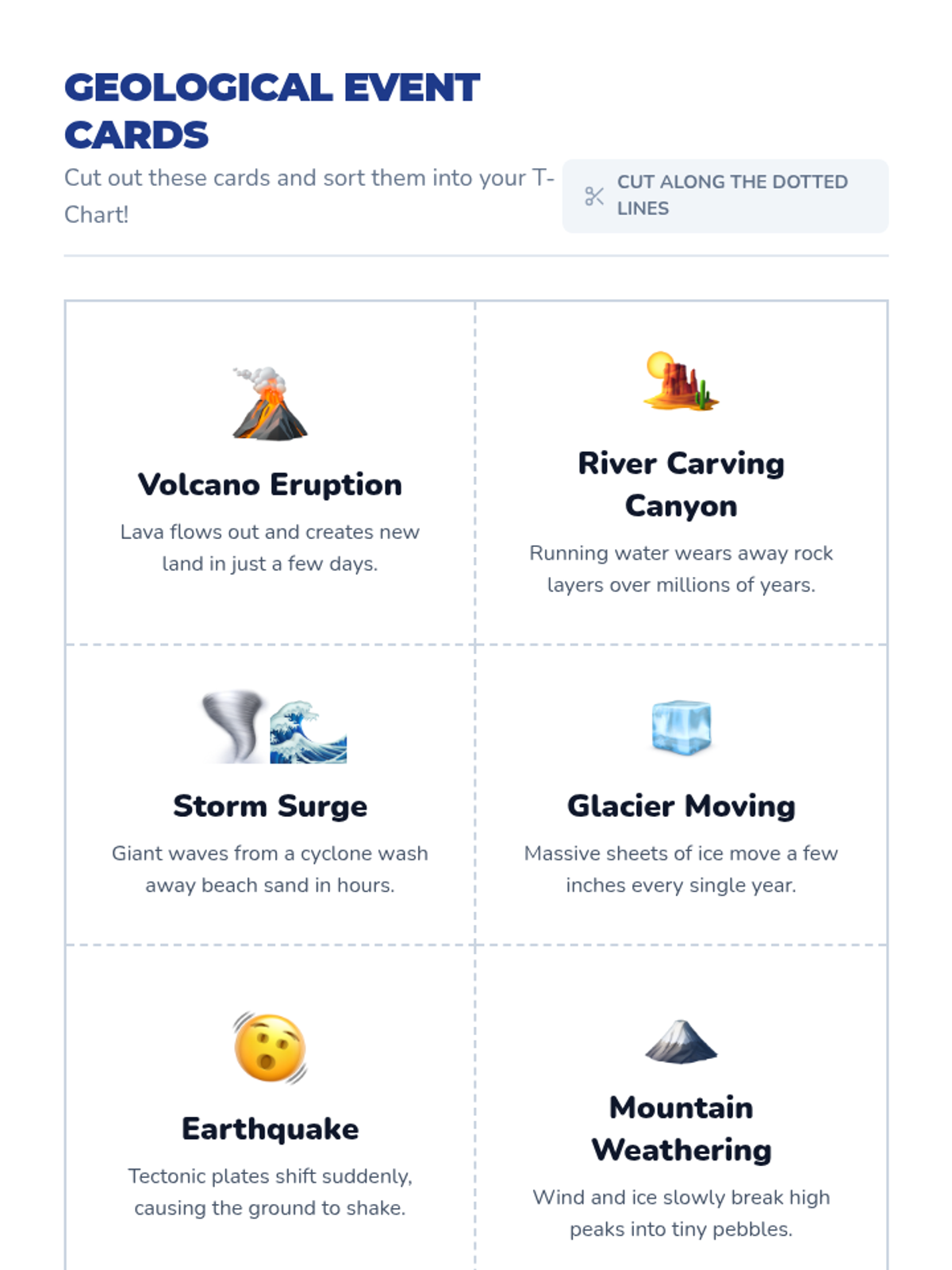 GEOLOGICAL EVENT CARDS

Cut out these cards and sort them into your T-Chart!

CUT ALONG THE DOTTED LINES

Volcano Eruption

Lava flows out and creates new land in just a few days.

River Carving Canyon

Running water wears away rock layers over millions of years.

Storm Surge

Giant waves from a cyclone wash away beach sand in hours.

Glacier Moving

Massive sheets of ice move a few inches every single year.

Earthquake

Tectonic plates shift suddenly, causing the ground to shake.

Mountain Weathering

Wind and ice slowly break high peaks into tiny pebbles.